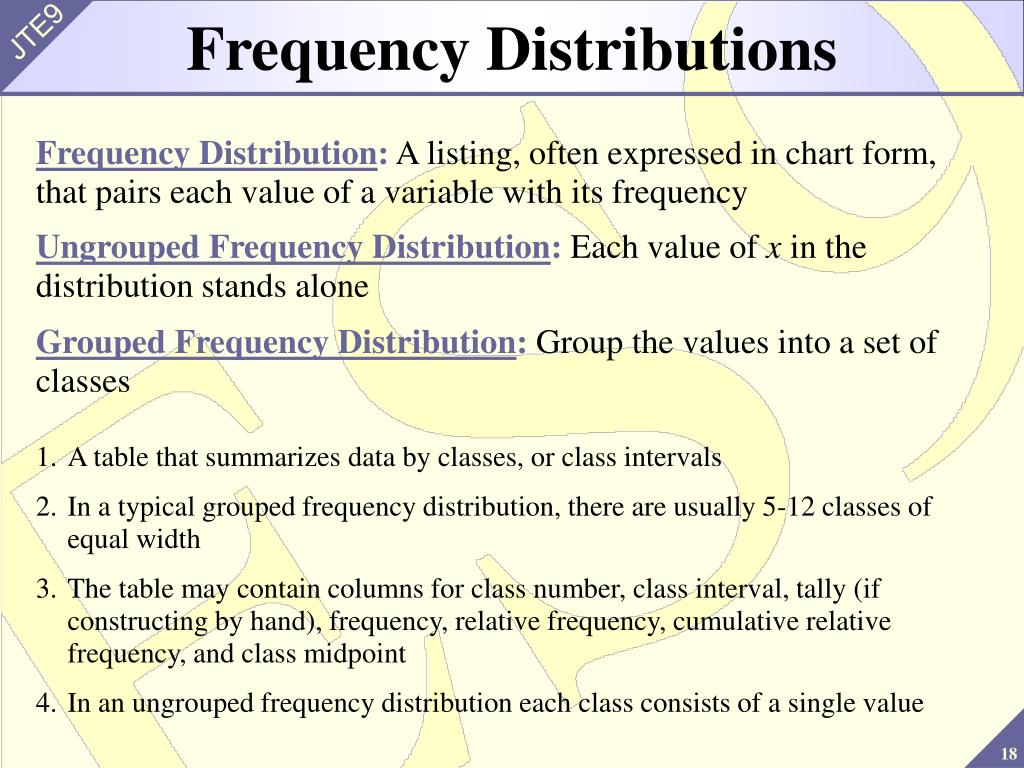 JTE9

Frequency Distributions

Frequency Distribution: A listing, often expressed in chart form, that pairs each value of a variable with its frequency

Ungrouped Frequency Distribution: Each value of $x$ in the distribution stands alone

Grouped Frequency Distribution: Group the values into a set of classes

1. A table that summarizes data by classes, or class intervals
2. In a typical grouped frequency distribution, there are usually 5-12 classes of equal width
3. The table may contain columns for class number, class interval, tally (if constructing by hand), frequency, relative frequency, cumulative relative frequency, and class midpoint
4. In an ungrouped frequency distribution each class consists of a single value

18